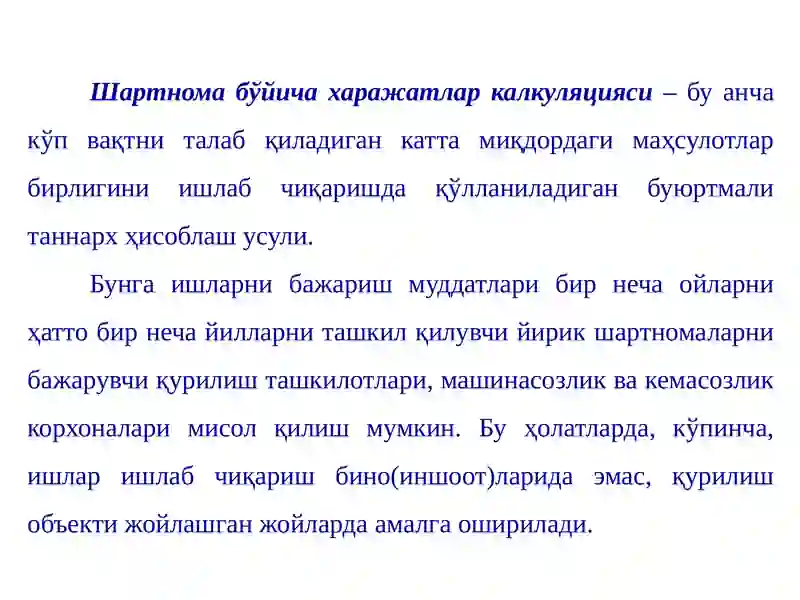 Шартнома бўйича харажатлар калкуляцияси – бу анча кўп вақтни талаб қиладиган катта миқдордаги маҳсулотлар бирлигини ишлаб чиқаришда қўлланиладиган буюртмали таннарх ҳисоблаш усули.

Бунга ишларни бажариш муддатлари бир неча ойларни ҳатто бир неча йилларни ташкил қилувчи йирик шартномаларни бажарувчи қурилиш ташкилотлари, машинасозлик ва кемасозлик корхоналари мисол қилиш мумкин. Бу ҳолатларда, кўпинча, ишлар ишлаб чиқариш бино(иншоот)ларида эмас, қурилиш объекти жойлашган жойларда амалга оширилади.